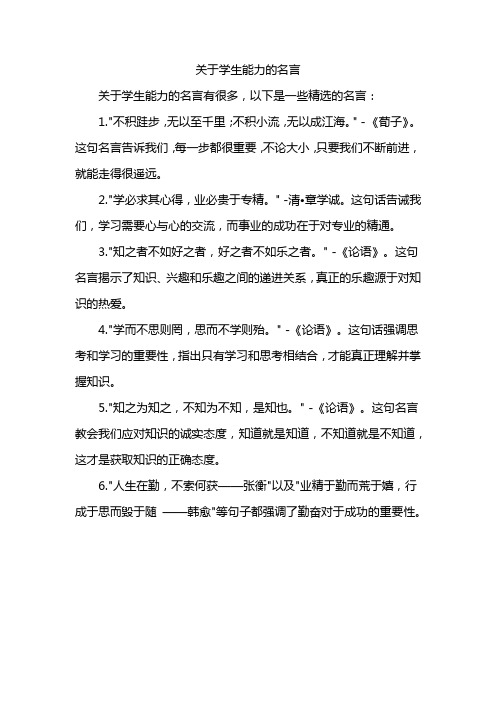 关于学生能力的名言

关于学生能力的名言有很多，以下是一些精选的名言：

1."不积跬步，无以至千里；不积小流，无以成江海。" -《荀子》。这句名言告诉我们，每一步都很重要，不论大小，只要我们不断前进，就能走得很遥远。

2."学必求其心得，业必贵于专精。" -清•章学诚。这句话告诫我们，学习需要心与心的交流，而事业的成功在于对专业的精通。

3."知之者不如好之者，好之者不如乐之者。" -《论语》。这句名言揭示了知识、兴趣和乐趣之间的递进关系，真正的乐趣源于对知识的热爱。

4."学而不思则罔，思而不学则殆。" -《论语》。这句话强调思考和学习的重要性，指出只有学习和思考相结合，才能真正理解并掌握知识。

5."知之为知之，不知为不知，是知也。" -《论语》。这句名言教会我们应对知识的诚实态度，知道就是知道，不知道就是不知道，这才是获取知识的正确态度。

6."人生在勤，不索何获——张衡"以及"业精于勤而荒于嬉，行成于思而毁于随 ——韩愈"等句子都强调了勤奋对于成功的重要性。